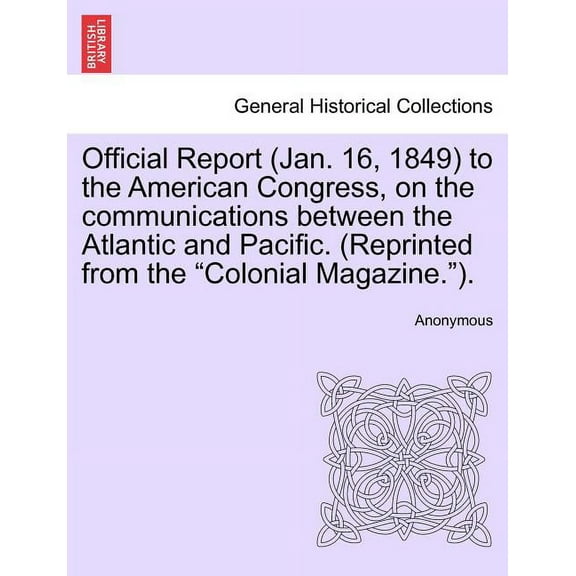 BRITISH LIBRARY

General Historical Collections

Official Report (Jan. 16, 1849) to the American Congress, on the communications between the Atlantic and Pacific. (Reprinted from the “Colonial Magazine.”).

Anonymous